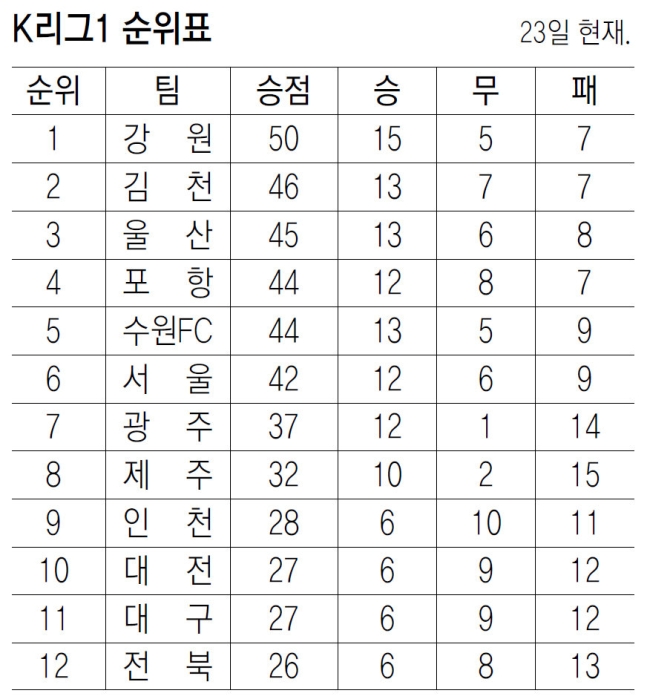 K리그1 순위표

23일 현재.

| 순위 | 팀 | 승점 | 승 | 무 | 패 |
|---|---|---|---|---|---|
| 1 | 강 원 | 50 | 15 | 5 | 7 |
| 2 | 김 천 | 46 | 13 | 7 | 7 |
| 3 | 울 산 | 45 | 13 | 6 | 8 |
| 4 | 포 항 | 44 | 12 | 8 | 7 |
| 5 | 수원FC | 44 | 13 | 5 | 9 |
| 6 | 서 울 | 42 | 12 | 6 | 9 |
| 7 | 광 주 | 37 | 12 | 1 | 14 |
| 8 | 제 주 | 32 | 10 | 2 | 15 |
| 9 | 인 천 | 28 | 6 | 10 | 11 |
| 10 | 대 전 | 27 | 6 | 9 | 12 |
| 11 | 대 구 | 27 | 6 | 9 | 12 |
| 12 | 전 북 | 26 | 6 | 8 | 13 |